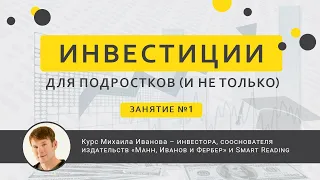 ИНВЕСТИЦИИ

ДЛЯ ПОДРОСТКОВ (И НЕ ТОЛЬКО)

ЗАНЯТИЕ №1

Курс Михаила Иванова – инвестора, сооснователя издательств «Манн, Иванов и Фербер» и Smart Reading